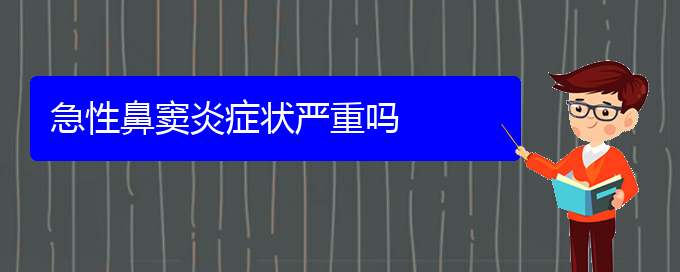 急性鼻窦炎症状严重吗